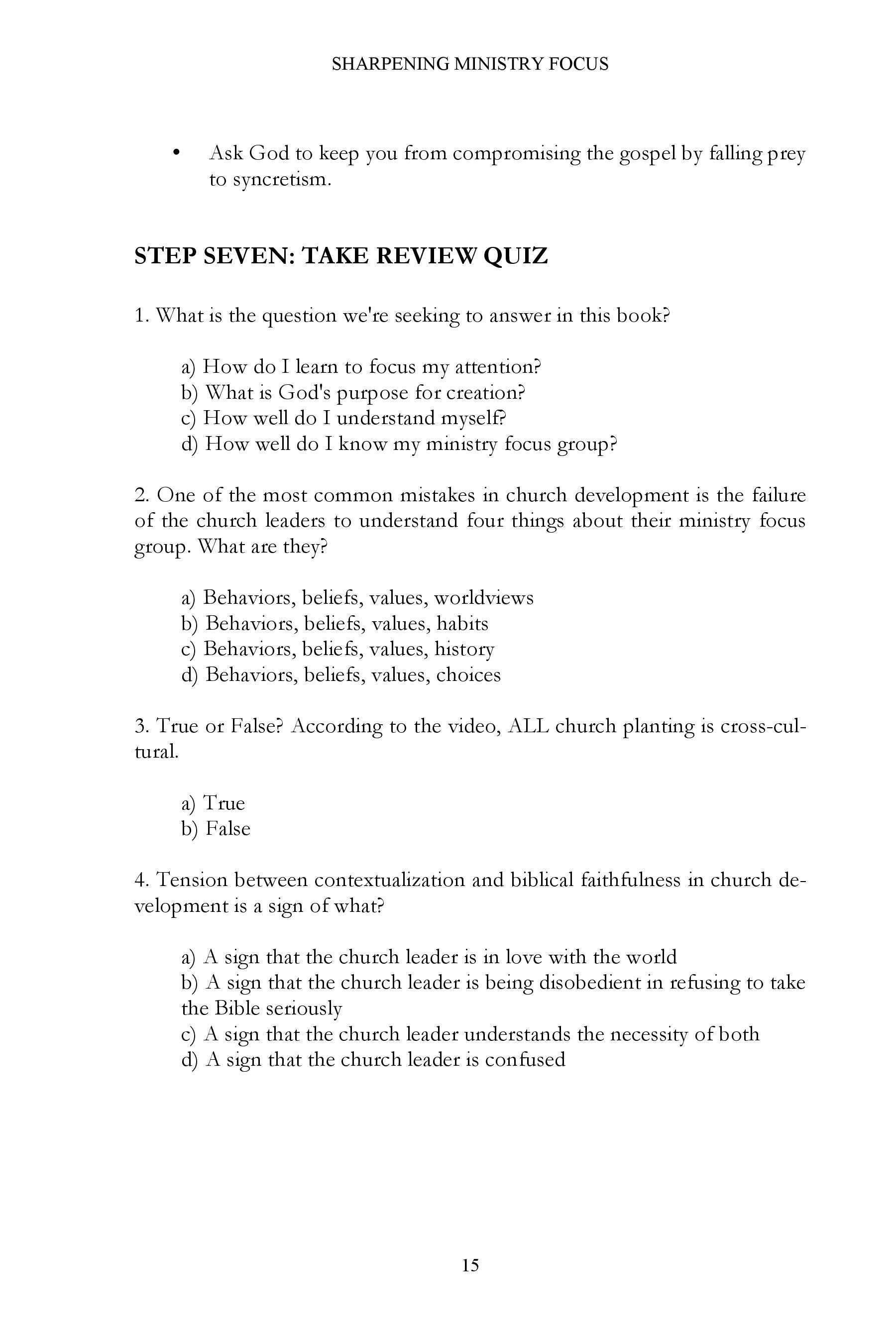 SHARPENING MINISTRY FOCUS

• Ask God to keep you from compromising the gospel by falling prey to syncretism.

STEP SEVEN: TAKE REVIEW QUIZ

1. What is the question we're seeking to answer in this book?

a) How do I learn to focus my attention?
b) What is God's purpose for creation?
c) How well do I understand myself?
d) How well do I know my ministry focus group?

2. One of the most common mistakes in church development is the failure of the church leaders to understand four things about their ministry focus group. What are they?

a) Behaviors, beliefs, values, worldviews
b) Behaviors, beliefs, values, habits
c) Behaviors, beliefs, values, history
d) Behaviors, beliefs, values, choices

3. True or False? According to the video, ALL church planting is cross-cultural.

a) True
b) False

4. Tension between contextualization and biblical faithfulness in church development is a sign of what?

a) A sign that the church leader is in love with the world
b) A sign that the church leader is being disobedient in refusing to take the Bible seriously
c) A sign that the church leader understands the necessity of both
d) A sign that the church leader is confused

15